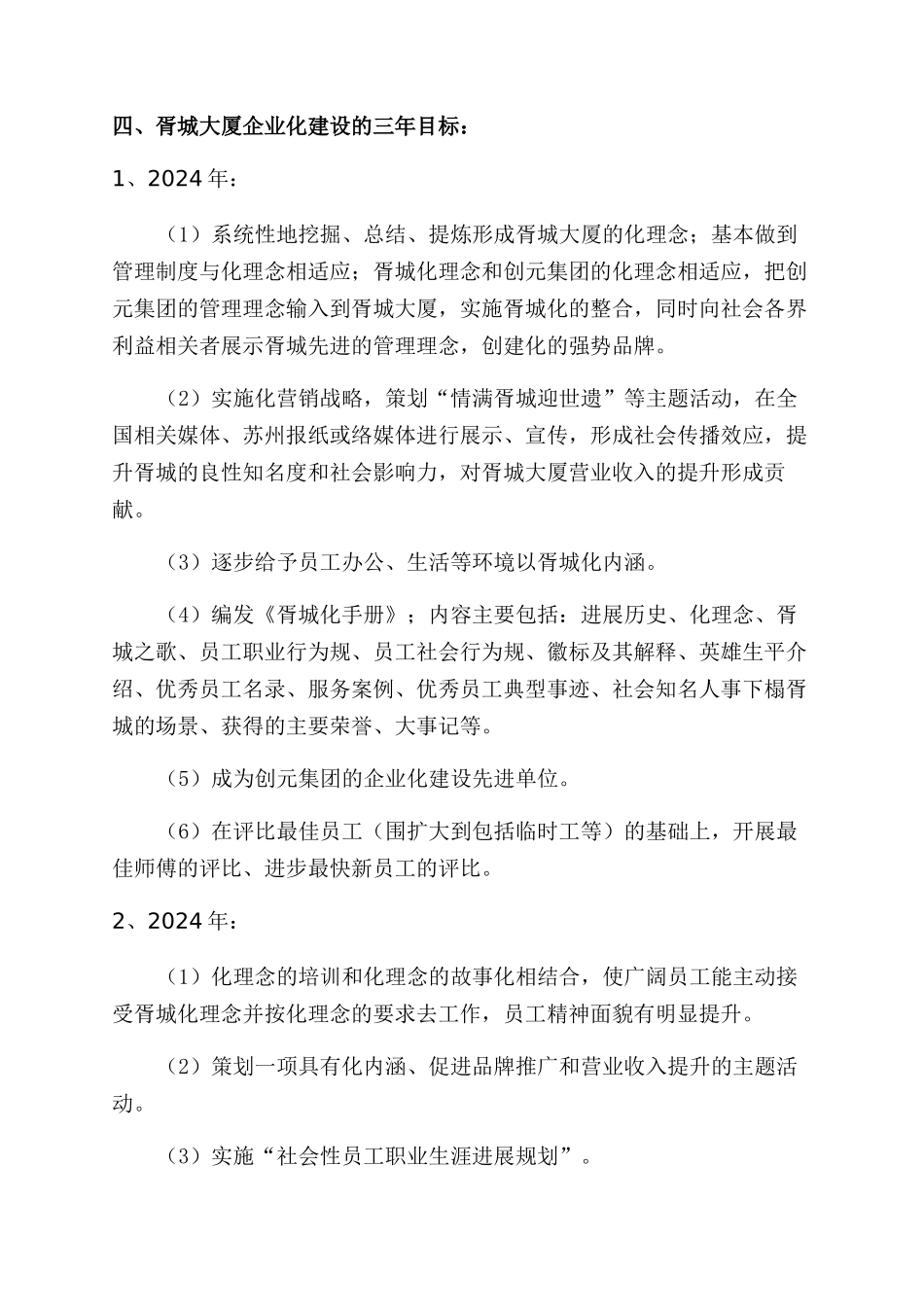 四、胥城大厦企业化建设的三年目标：

1、2024年：

（1）系统性地挖掘、总结、提炼形成胥城大厦的化理念；基本做到管理制度与化理念相适应；胥城化理念和创元集团的化理念相适应，把创元集团的管理理念输入到胥城大厦，实施胥城化的整合，同时向社会各界利益相关者展示胥城先进的管理理念，创建化的强势品牌。

（2）实施化营销战略，策划“情满胥城迎世遗”等主题活动，在全国相关媒体、苏州报纸或络媒体进行展示、宣传，形成社会传播效应，提升胥城的良性知名度和社会影响力，对胥城大厦营业收入的提升形成贡献。

（3）逐步给予员工办公、生活等环境以胥城化内涵。

（4）编发《胥城化手册》；内容主要包括：进展历史、化理念、胥城之歌、员工职业行为规、员工社会行为规、徽标及其解释、英雄生平介绍、优秀员工名录、服务案例、优秀员工典型事迹、社会知名人事下榻胥城的场景、获得的主要荣誉、大事记等。

（5）成为创元集团的企业化建设先进单位。

（6）在评比最佳员工（围扩大到包括临时工等）的基础上，开展最佳师傅的评比、进步最快新员工的评比。

2、2024年：

（1）化理念的培训和化理念的故事化相结合，使广阔员工能主动接受胥城化理念并按化理念的要求去工作，员工精神面貌有明显提升。

（2）策划一项具有化内涵、促进品牌推广和营业收入提升的主题活动。

（3）实施“社会性员工职业生涯进展规划”。